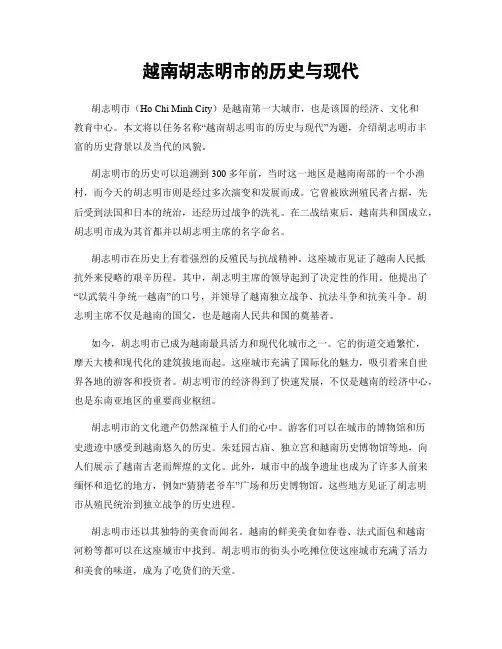 越南胡志明市的历史与现代

胡志明市（Ho Chi Minh City）是越南第一大城市，也是该国的经济、文化和教育中心。本文将以任务名称“越南胡志明市的历史与现代”为题，介绍胡志明市丰富的历史背景以及当代的风貌。

胡志明市的历史可以追溯到300多年前，当时这一地区是越南南部的一个小渔村，而今天的胡志明市则是经过多次演变和发展而成。它曾被欧洲殖民者占据，先后受到法国和日本的统治，还经历过战争的洗礼。在二战结束后，越南共和国成立，胡志明市成为其首都并以胡志明主席的名字命名。

胡志明市在历史上有着强烈的反殖民与抗战精神。这座城市见证了越南人民抵抗外来侵略的艰辛历程。其中，胡志明主席的领导起到了决定性的作用。他提出了“以武装斗争统一越南”的口号，并领导了越南独立战争、抗法斗争和抗美斗争。胡志明主席不仅是越南的国父，也是越南人民共和国的奠基者。

如今，胡志明市已成为越南最具活力和现代化城市之一。它的街道交通繁忙，摩天大楼和现代化的建筑拔地而起。这座城市充满了国际化的魅力，吸引着来自世界各地的游客和投资者。胡志明市的经济得到了快速发展，不仅是越南的经济中心，也是东南亚地区的重要商业枢纽。

胡志明市的文化遗产仍然深植于人们的心中。游客们可以在城市的博物馆和历史遗迹中感受到越南悠久的历史。朱廷园古庙、独立宫和越南历史博物馆等地，向人们展示了越南古老而辉煌的文化。此外，城市中的战争遗址也成为了许多人前来缅怀和追忆的地方，例如“猜猜老爷车”广场和历史博物馆。这些地方见证了胡志明市从殖民统治到独立战争的历史进程。

胡志明市还以其独特的美食而闻名。越南的鲜美美食如春卷、法式面包和越南河粉等都可以在这座城市中找到。胡志明市的街头小吃摊位使这座城市充满了活力和美食的味道，成为了吃货们的天堂。